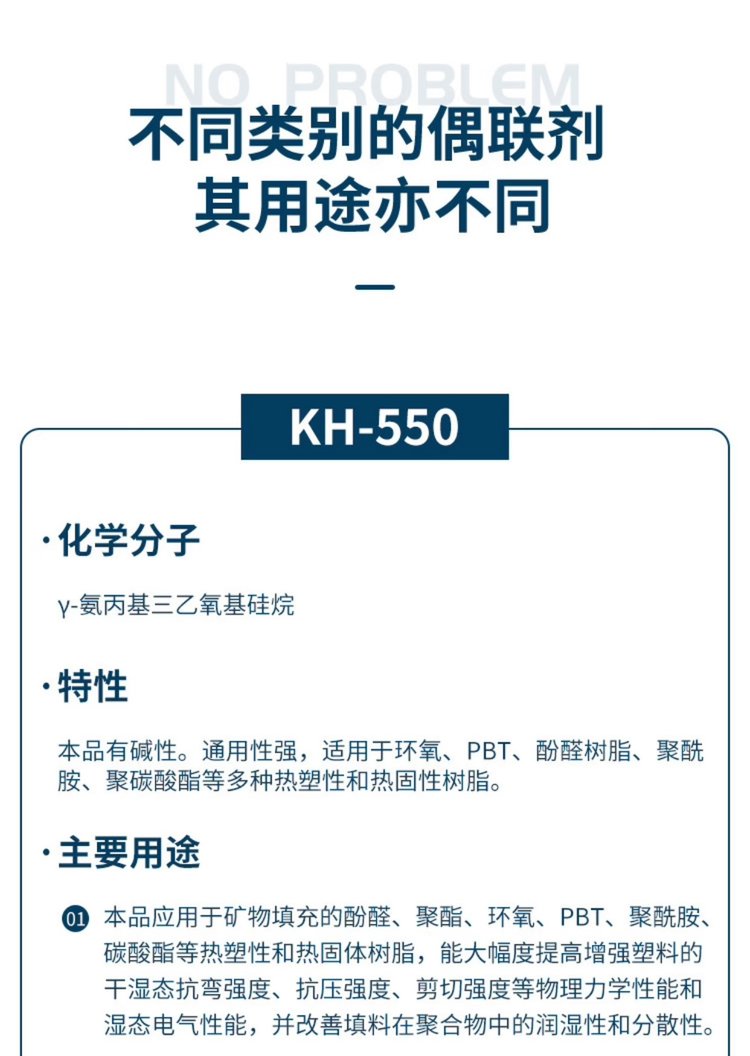 NO PROBLEM

不同类别的偶联剂
其用途亦不同

KH-550

·化学分子

γ-氨丙基三乙氧基硅烷

·特性

本品有碱性。通用性强，适用于环氧、PBT、酚醛树脂、聚酰胺、聚碳酸酯等多种热塑性和热固性树脂。

·主要用途

01 本品应用于矿物填充的酚醛、聚酯、环氧、PBT、聚酰胺、碳酸酯等热塑性和热固体树脂，能大幅度提高增强塑料的干湿态抗弯强度、抗压强度、剪切强度等物理力学性能和湿态电气性能，并改善填料在聚合物中的润湿性和分散性。